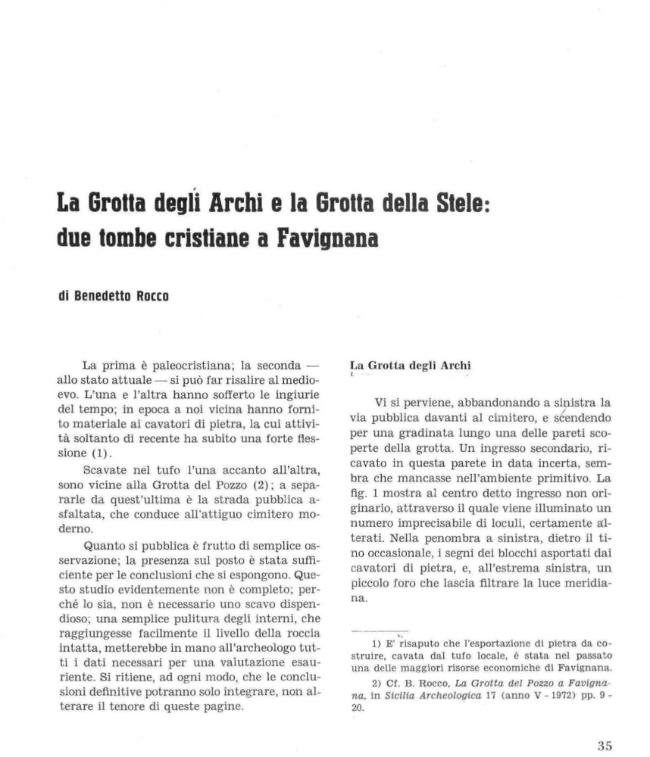 La Grotta degli Archi e la Grotta della Stele: due tombe cristiane a Favignana

di Benedetto Rocco

La prima è paleocristiana; la seconda — allo stato attuale — si può far risalire al medioevo. L'una e l'altra hanno sofferto le ingiurie del tempo; in epoca a noi vicina hanno fornito materiale ai cavatori di pietra, la cui attività soltanto di recente ha subito una forte flessione (1).

Scavate nel tufo l'una accanto all'altra, sono vicine alla Grotta del Pozzo (2); a separarle da quest'ultima è la strada pubblica asfaltata, che conduce all'attiguo cimitero moderno.

Quanto si pubblica è frutto di semplice osservazione; la presenza sul posto è stata sufficiente per le conclusioni che si espongono. Questo studio evidentemente non è completo; perché lo sia, non è necessario uno scavo dispendioso; una semplice pulitura degli interni, che raggiungesse facilmente il livello della roccia intatta, metterebbe in mano all'archeologo tutti i dati necessari per una valutazione esauriente. Si ritiene, ad ogni modo, che le conclusioni definitive potranno solo integrare, non alterare il tenore di queste pagine.

La Grotta degli Archi

Vi si perviene, abbandonando a sinistra la via pubblica davanti al cimitero, e scendendo per una gradinata lungo una delle pareti scoperte della grotta. Un ingresso secondario, ricavato in questa parete in data incerta, sembra che mancasse nell'ambiente primitivo. La fig. 1 mostra al centro detto ingresso non originario, attraverso il quale viene illuminato un numero imprecisabile di loculi, certamente alterati. Nella penombra a sinistra, dietro il tino occasionale, i segni dei blocchi asportati dai cavatori di pietra, e, all'estrema sinistra, un piccolo foro che lascia filtrare la luce meridiana.

1) E' risaputo che l'esportazione di pietra da costruire, cavata dal tufo locale, è stata nel passato una delle maggiori risorse economiche di Favignana.

2) Cf. B. Rocco, La Grotta del Pozzo a Favignana, in Sicilia Archeologica 17 (anno V - 1972) pp. 9 - 20.

35